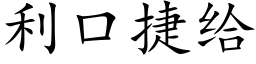 利口捷给